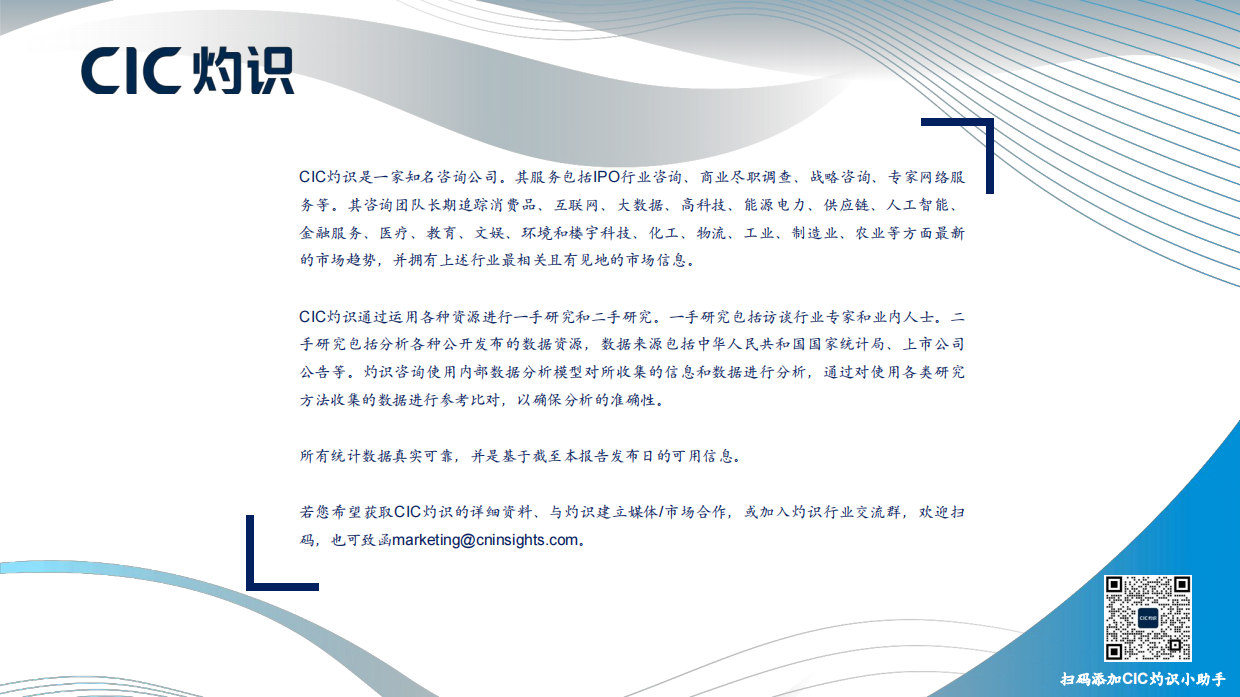 CIC灼识

CIC灼识是一家知名咨询公司。其服务包括IPO行业咨询、商业尽职调查、战略咨询、专家网络服务等。其咨询团队长期追踪消费品、互联网、大数据、高科技、能源电力、供应链、人工智能、金融服务、医疗、教育、文娱、环境和楼宇科技、化工、物流、工业、制造业、农业等方面最新的市场趋势，并拥有上述行业最相关且有见地的市场信息。

CIC灼识通过运用各种资源进行一手研究和二手研究。一手研究包括访谈行业专家和业内人士。二手研究包括分析各种公开发布的数据资源，数据来源包括中华人民共和国国家统计局、上市公司公告等。灼识咨询使用内部数据分析模型对所收集的信息和数据进行分析，通过对使用各类研究方法收集的数据进行参考比对，以确保分析的准确性。

所有统计数据真实可靠，并是基于截至本报告发布日的可用信息。

若您希望获取CIC灼识的详细资料、与灼识建立媒体/市场合作，或加入灼识行业交流群，欢迎扫码，也可致函marketing@cninsights.com。

CIC灼识

扫码添加CIC灼识小助手